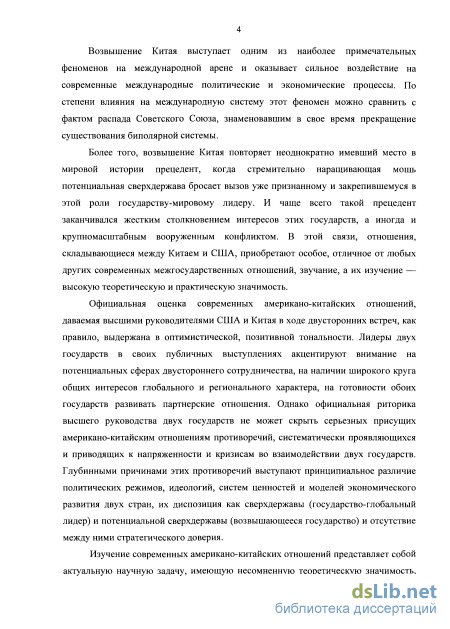 4

Возвышение Китая выступает одним из наиболее примечательных феноменов на международной арене и оказывает сильное воздействие на современные международные политические и экономические процессы. По степени влияния на международную систему этот феномен можно сравнить с фактом распада Советского Союза, знаменовавшим в свое время прекращение существования биполярной системы.

Более того, возвышение Китая повторяет неоднократно имевший место в мировой истории прецедент, когда стремительно наращивающая мощь потенциальная сверхдержава бросает вызов уже признанному и закрепившемуся в этой роли государству-мировому лидеру. И чаще всего такой прецедент заканчивался жестким столкновением интересов этих государств, а иногда и крупномасштабным вооруженным конфликтом. В этой связи, отношения, складывающиеся между Китаем и США, приобретают особое, отличное от любых других современных межгосударственных отношений, звучание, а их изучение — высокую теоретическую и практическую значимость.

Официальная оценка современных американо-китайских отношений, даваемая высшими руководителями США и Китая в ходе двусторонних встреч, как правило, выдержана в оптимистической, позитивной тональности. Лидеры двух государств в своих публичных выступлениях акцентируют внимание на потенциальных сферах двустороннего сотрудничества, на наличии широкого круга общих интересов глобального и регионального характера, на готовности обоих государств развивать партнерские отношения. Однако официальная риторика высшего руководства двух государств не может скрыть серьезных присущих американо-китайским отношениям противоречий, систематически проявляющихся и приводящих к напряженности и кризисам во взаимодействии двух государств. Глубинными причинами этих противоречий выступают принципиальное различие политических режимов, идеологий, систем ценностей и моделей экономического развития двух стран, их диспозиция как сверхдержавы (государство-глобальный лидер) и потенциальной сверхдержавы (возвышающееся государство) и отсутствие между ними стратегического доверия.

Изучение современных американо-китайских отношений представляет собой актуальную научную задачу, имеющую несомненную теоретическую значимость.

dsLib.net
библиотека диссертаций